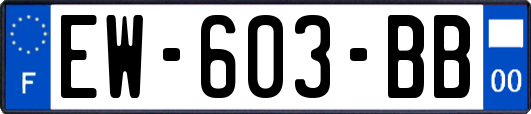 F
EW-603-BB
00